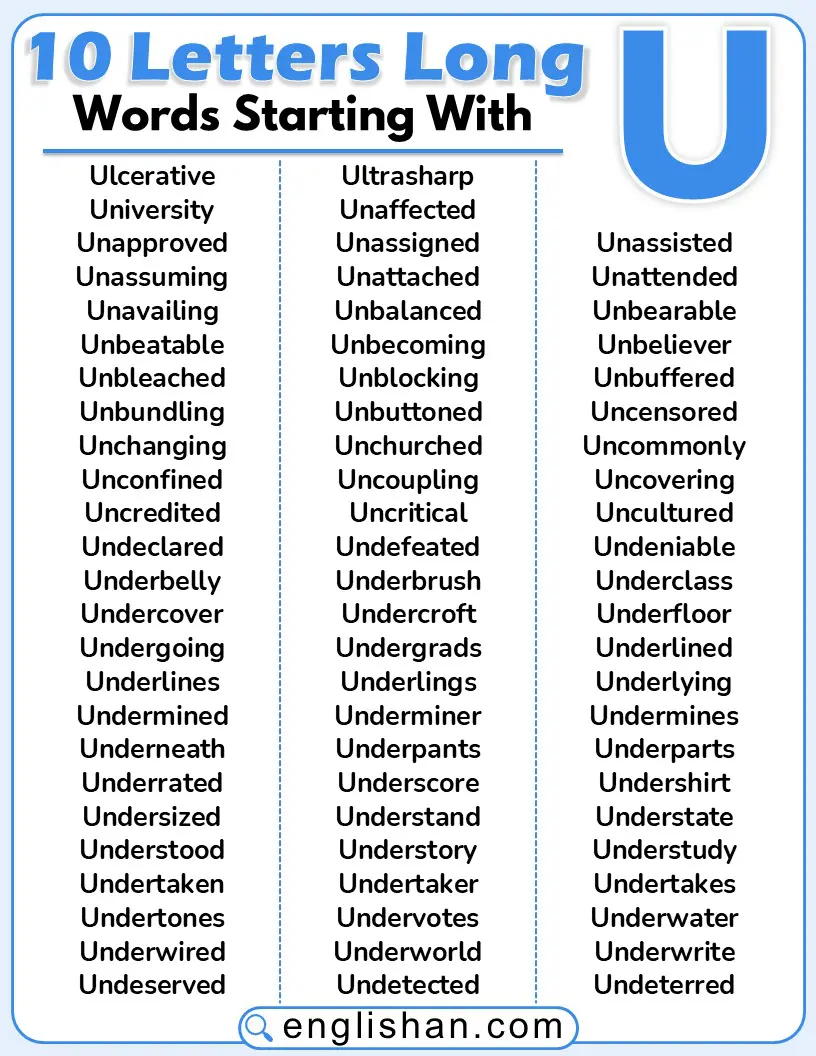 10 Letters Long

Words Starting With

U

Ulcerative
University
Unapproved
Unassuming
Unavailing
Unbeatable
Unbleached
Unbundling
Unchanging
Unconfined
Uncredited
Undeclared
Underbelly
Undercover
Undergoing
Underlines
Undermined
Underneath
Underrated
Undersized
Understood
Undertaken
Undertones
Underwired
Undeserved

Ultrasharp
Unaffected
Unassigned
Unattached
Unbalanced
Unbecoming
Unblocking
Unbuttoned
Unchurched
Uncoupling
Uncritical
Undefeated
Underbrush
Undercroft
Undergrads
Underlings
Underminer
Underpants
Underscore
Understand
Understory
Undertaker
Undervotes
Underworld
Undetected

Unassisted
Unattended
Unbearable
Unbeliever
Unbuffered
Uncensored
Uncommonly
Uncovering
Uncultured
Undeniable
Underclass
Underfloor
Underlined
Underlying
Undermines
Underparts
Undershirt
Understate
Understudy
Undertakes
Underwater
Underwrite
Undeterred

englishan.com